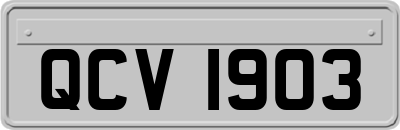 QCV 1903